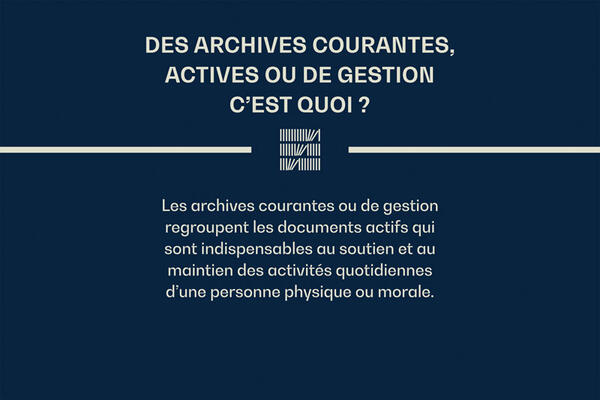 DES ARCHIVES COURANTES, ACTIVES OU DE GESTION C'EST QUOI ?

Les archives courantes ou de gestion regroupent les documents actifs qui sont indispensables au soutien et au maintien des activités quotidiennes d'une personne physique ou morale.